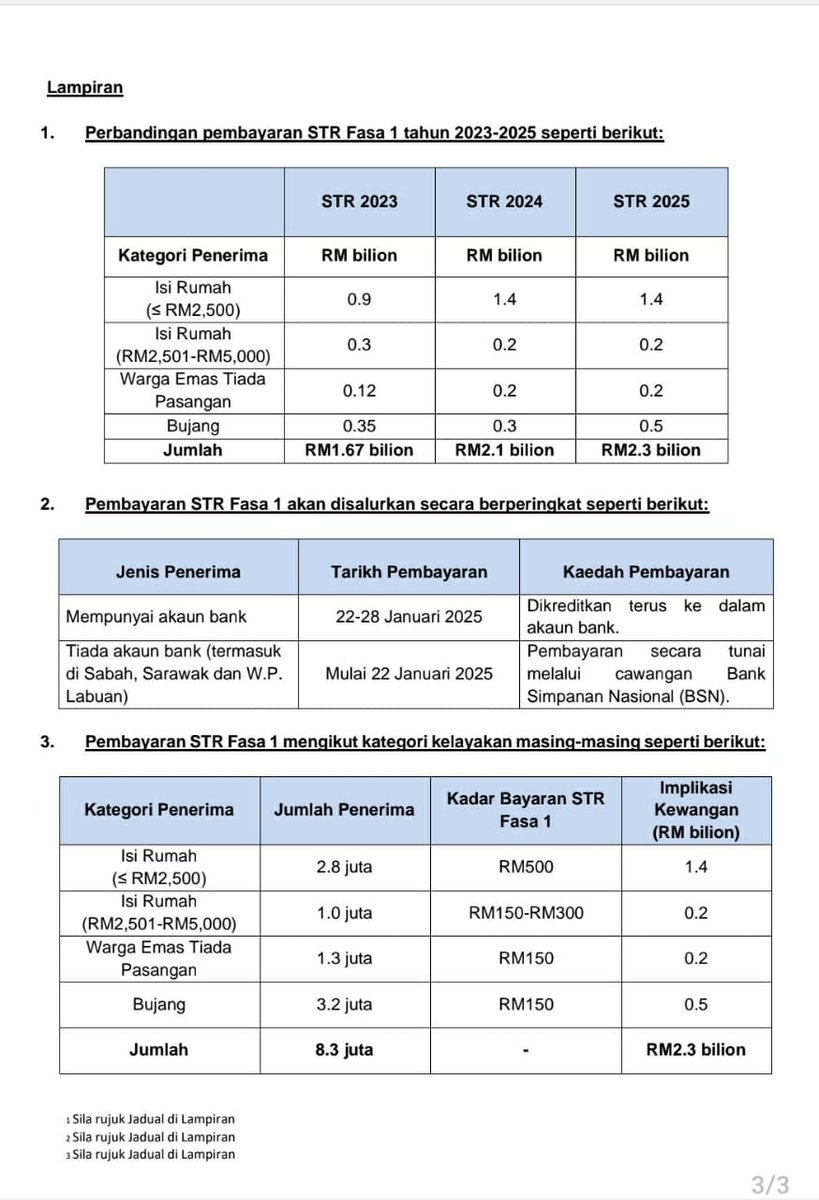 Lampiran

1. Perbandingan pembayaran STR Fasa 1 tahun 2023-2025 seperti berikut:

| | STR 2023 | STR 2024 | STR 2025 |
|---|---|---|---|
| Kategori Penerima | RM bilion | RM bilion | RM bilion |
| Isi Rumah (≤ RM2,500) | 0.9 | 1.4 | 1.4 |
| Isi Rumah (RM2,501-RM5,000) | 0.3 | 0.2 | 0.2 |
| Warga Emas Tiada Pasangan | 0.12 | 0.2 | 0.2 |
| Bujang | 0.35 | 0.3 | 0.5 |
| Jumlah | RM1.67 bilion | RM2.1 bilion | RM2.3 bilion |

2. Pembayaran STR Fasa 1 akan disalurkan secara berperingkat seperti berikut:

| Jenis Penerima | Tarikh Pembayaran | Kaedah Pembayaran |
|---|---|---|
| Mempunyai akaun bank | 22-28 Januari 2025 | Dikreditkan terus ke dalam akaun bank. |
| Tiada akaun bank (termasuk di Sabah, Sarawak dan W.P. Labuan) | Mulai 22 Januari 2025 | Pembayaran secara tunai melalui cawangan Bank Simpanan Nasional (BSN). |

3. Pembayaran STR Fasa 1 mengikut kategori kelayakan masing-masing seperti berikut:

| Kategori Penerima | Jumlah Penerima | Kadar Bayaran STR Fasa 1 | Implikasi Kewangan (RM bilion) |
|---|---|---|---|
| Isi Rumah (≤ RM2,500) | 2.8 juta | RM500 | 1.4 |
| Isi Rumah (RM2,501-RM5,000) | 1.0 juta | RM150-RM300 | 0.2 |
| Warga Emas Tiada Pasangan | 1.3 juta | RM150 | 0.2 |
| Bujang | 3.2 juta | RM150 | 0.5 |
| Jumlah | 8.3 juta | - | RM2.3 bilion |

1 Sila rujuk Jadual di Lampiran
2 Sila rujuk Jadual di Lampiran
3 Sila rujuk Jadual di Lampiran

3/3